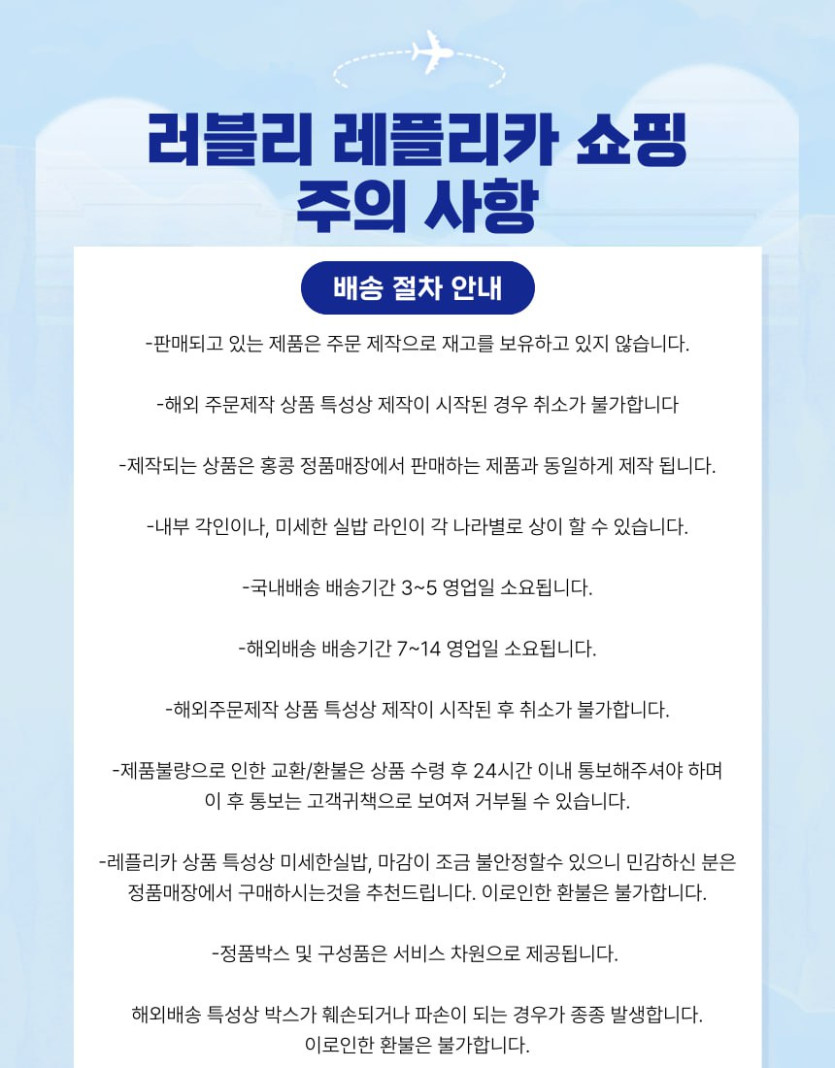 러블리 레플리카 쇼핑
주의 사항

배송 절차 안내

-판매되고 있는 제품은 주문 제작으로 재고를 보유하고 있지 않습니다.

-해외 주문제작 상품 특성상 제작이 시작된 경우 취소가 불가합니다

-제작되는 상품은 홍콩 정품매장에서 판매하는 제품과 동일하게 제작 됩니다.

-내부 각인이나, 미세한 실밥 라인이 각 나라별로 상이 할 수 있습니다.

-국내배송 배송기간 3~5 영업일 소요됩니다.

-해외배송 배송기간 7~14 영업일 소요됩니다.

-해외주문제작 상품 특성상 제작이 시작된 후 취소가 불가합니다.

-제품불량으로 인한 교환/환불은 상품 수령 후 24시간 이내 통보해주셔야 하며 이 후 통보는 고객귀책으로 보여져 거부될 수 있습니다.

-레플리카 상품 특성상 미세한실밥, 마감이 조금 불안정할수 있으니 민감하신 분은 정품매장에서 구매하시는것을 추천드립니다. 이로인한 환불은 불가합니다.

-정품박스 및 구성품은 서비스 차원으로 제공됩니다.

해외배송 특성상 박스가 훼손되거나 파손이 되는 경우가 종종 발생합니다. 이로인한 환불은 불가합니다.